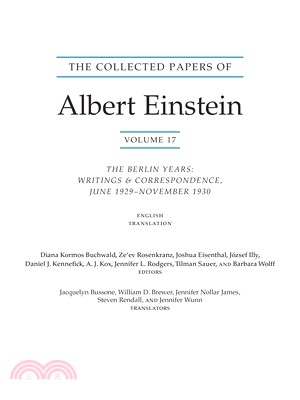 THE COLLECTED PAPERS OF

Albert Einstein

VOLUME 17

THE BERLIN YEARS: WRITINGS & CORRESPONDENCE, JUNE 1929–NOVEMBER 1930

ENGLISH TRANSLATION

Diana Kormos Buchwald, Ze'ev Rosenkranz, Joshua Eisenthal, József Illy, Daniel J. Kennefick, A. J. Kox, Jennifer L. Rodgers, Tilman Sauer, AND Barbara Wolff
EDITORS

Jacquelyn Bussone, William D. Brewer, Jennifer Nollar James, Steven Rendall, AND Jennifer Wunn
TRANSLATORS